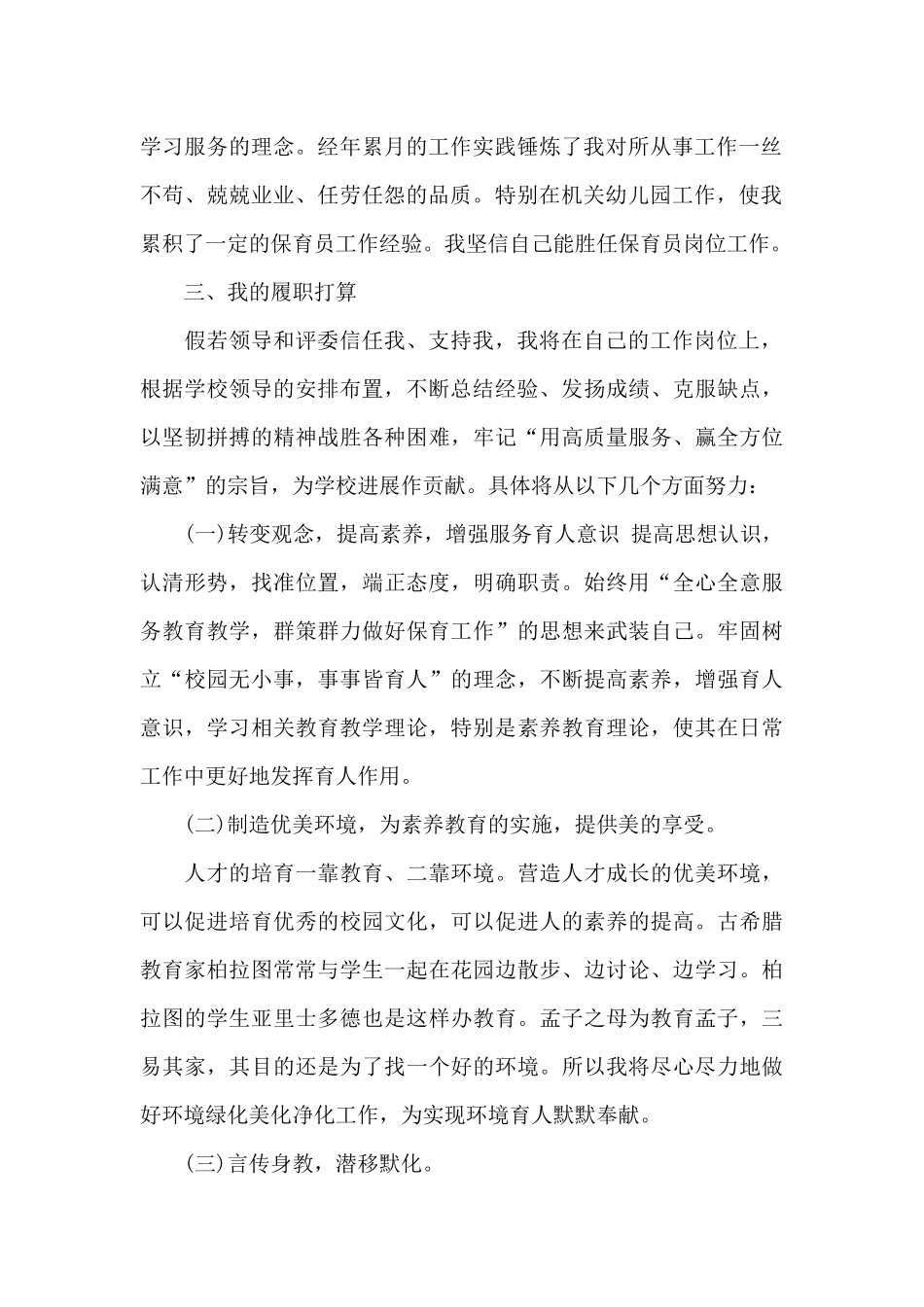 学习服务的理念。经年累月的工作实践锤炼了我对所从事工作一丝不苟、兢兢业业、任劳任怨的品质。特别在机关幼儿园工作，使我累积了一定的保育员工作经验。我坚信自己能胜任保育员岗位工作。

三、我的履职打算

假若领导和评委信任我、支持我，我将在自己的工作岗位上，根据学校领导的安排布置，不断总结经验、发扬成绩、克服缺点，以坚韧拼搏的精神战胜各种困难，牢记“用高质量服务、赢全方位满意”的宗旨，为学校进展作贡献。具体将从以下几个方面努力：

(一)转变观念，提高素养，增强服务育人意识 提高思想认识，认清形势，找准位置，端正态度，明确职责。始终用“全心全意服务教育教学，群策群力做好保育工作”的思想来武装自己。牢固树立“校园无小事，事事皆育人”的理念，不断提高素养，增强育人意识，学习相关教育教学理论，特别是素养教育理论，使其在日常工作中更好地发挥育人作用。

(二)制造优美环境，为素养教育的实施，提供美的享受。

人才的培育一靠教育、二靠环境。营造人才成长的优美环境，可以促进培育优秀的校园文化，可以促进人的素养的提高。古希腊教育家柏拉图常常与学生一起在花园边散步、边讨论、边学习。柏拉图的学生亚里士多德也是这样办教育。孟子之母为教育孟子，三易其家，其目的还是为了找一个好的环境。所以我将尽心尽力地做好环境绿化美化净化工作，为实现环境育人默默奉献。

(三)言传身教，潜移默化。